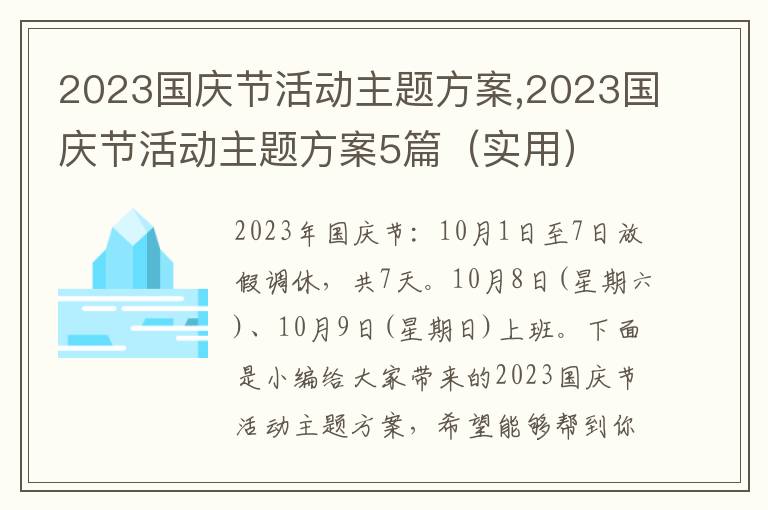 2023国庆节活动主题方案,2023国庆节活动主题方案5篇（实用）

2023年国庆节：10月1日至7日放假调休，共7天。10月8日(星期六)、10月9日(星期日)上班。下面是小编给大家带来的2023国庆节活动主题方案，希望能够帮到你